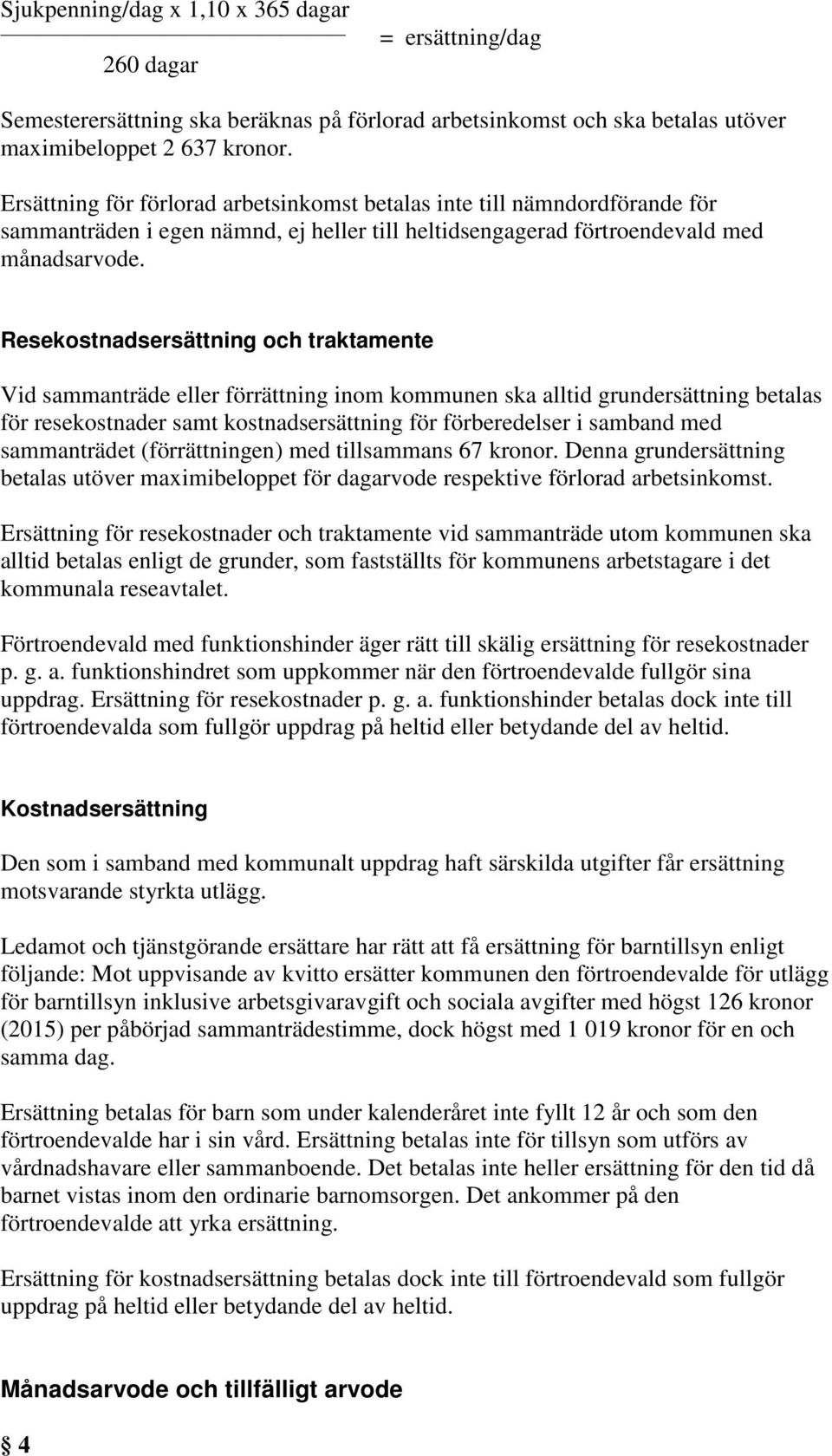 $\frac{\text{Sjukpenning/dag x 1,10 x 365 dagar}}{\text{260 dagar}}$ = ersättning/dag

Semesterersättning ska beräknas på förlorad arbetsinkomst och ska betalas utöver maximibeloppet 2 637 kronor.

Ersättning för förlorad arbetsinkomst betalas inte till nämndordförande för sammanträden i egen nämnd, ej heller till heltidsengagerad förtroendevald med månadsarvode.

Resekostnadsersättning och traktamente

Vid sammanträde eller förrättning inom kommunen ska alltid grundersättning betalas för resekostnader samt kostnadsersättning för förberedelser i samband med sammanträdet (förrättningen) med tillsammans 67 kronor. Denna grundersättning betalas utöver maximibeloppet för dagarvode respektive förlorad arbetsinkomst.

Ersättning för resekostnader och traktamente vid sammanträde utom kommunen ska alltid betalas enligt de grunder, som fastställts för kommunens arbetstagare i det kommunala reseavtalet.

Förtroendevald med funktionshinder äger rätt till skälig ersättning för resekostnader p. g. a. funktionshindret som uppkommer när den förtroendevalde fullgör sina uppdrag. Ersättning för resekostnader p. g. a. funktionshinder betalas dock inte till förtroendevalda som fullgör uppdrag på heltid eller betydande del av heltid.

Kostnadsersättning

Den som i samband med kommunalt uppdrag haft särskilda utgifter får ersättning motsvarande styrkta utlägg.

Ledamot och tjänstgörande ersättare har rätt att få ersättning för barntillsyn enligt följande: Mot uppvisande av kvitto ersätter kommunen den förtroendevalde för utlägg för barntillsyn inklusive arbetsgivaravgift och sociala avgifter med högst 126 kronor (2015) per påbörjad sammanträdestimme, dock högst med 1 019 kronor för en och samma dag.

Ersättning betalas för barn som under kalenderåret inte fyllt 12 år och som den förtroendevalde har i sin vård. Ersättning betalas inte för tillsyn som utförs av vårdnadshavare eller sammanboende. Det betalas inte heller ersättning för den tid då barnet vistas inom den ordinarie barnomsorgen. Det ankommer på den förtroendevalde att yrka ersättning.

Ersättning för kostnadsersättning betalas dock inte till förtroendevald som fullgör uppdrag på heltid eller betydande del av heltid.

Månadsarvode och tillfälligt arvode

§ 4